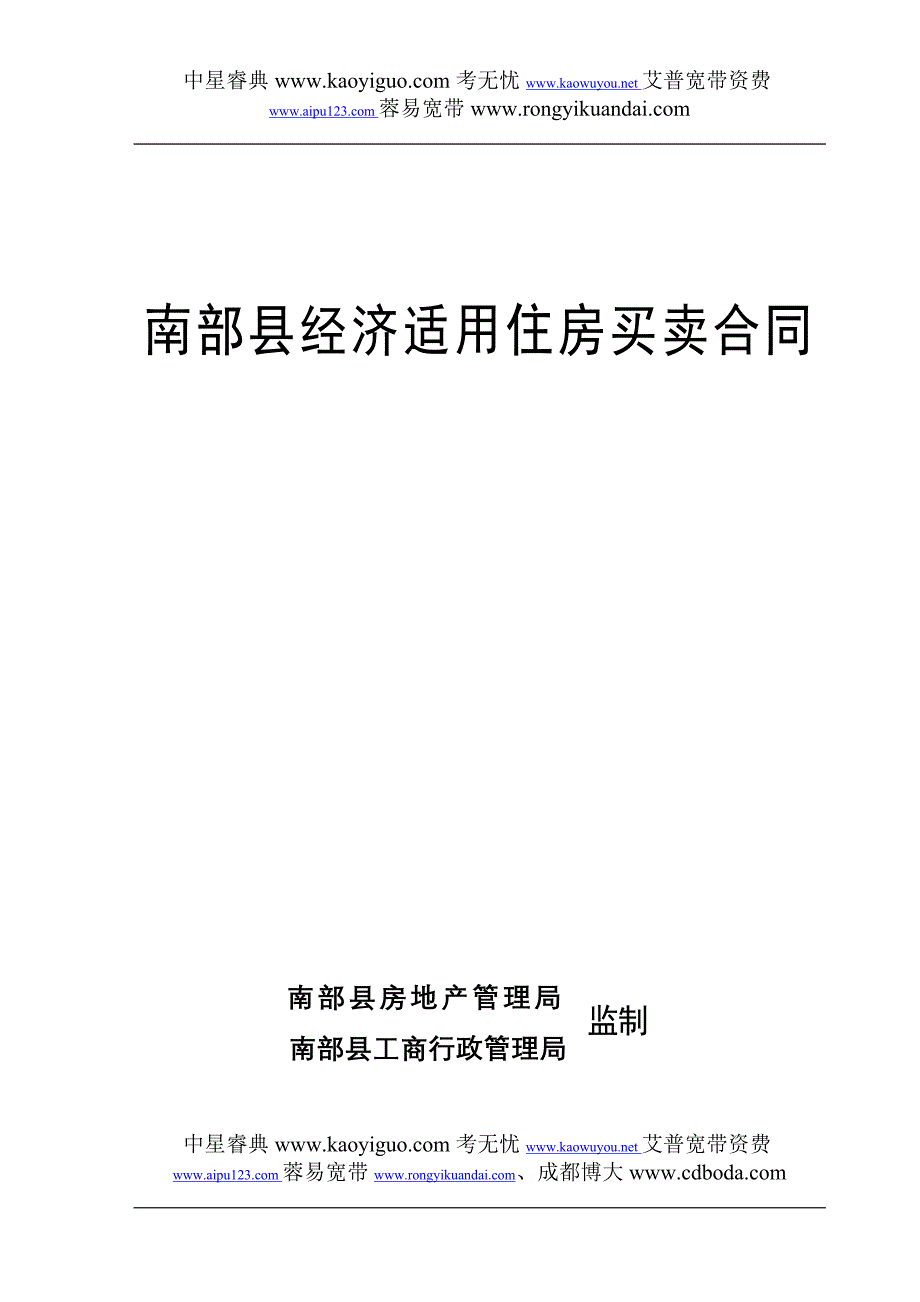 中星睿典 www.kaoyiguo.com 考无忧 www.kaowuyou.net 艾普宽带资费 www.aipu123.com 蓉易宽带 www.rongyikuandai.com

南部县经济适用住房买卖合同

南部县房地产管理局
南部县工商行政管理局
监制

中星睿典 www.kaoyiguo.com 考无忧 www.kaowuyou.net 艾普宽带资费 www.aipu123.com 蓉易宽带 www.rongyikuandai.com、成都博大 www.cdboda.com